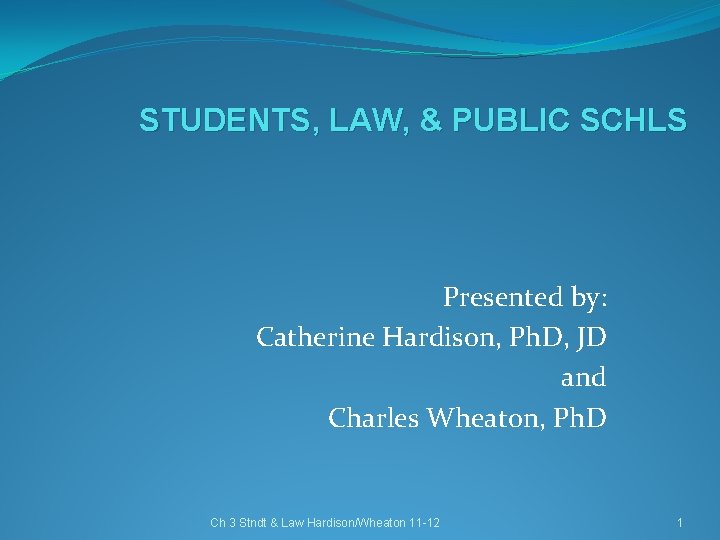 STUDENTS, LAW, & PUBLIC SCHLS

Presented by:
Catherine Hardison, PhD, JD
and
Charles Wheaton, PhD

Ch 3 Stndt & Law Hardison/Wheaton 11-12

1